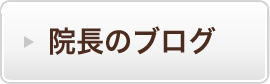 院長のブログ